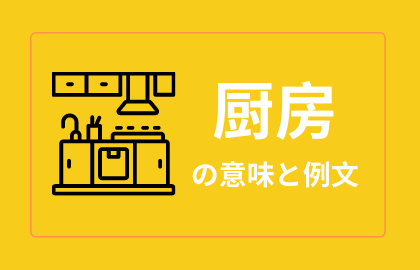 厨房

の意味と例文